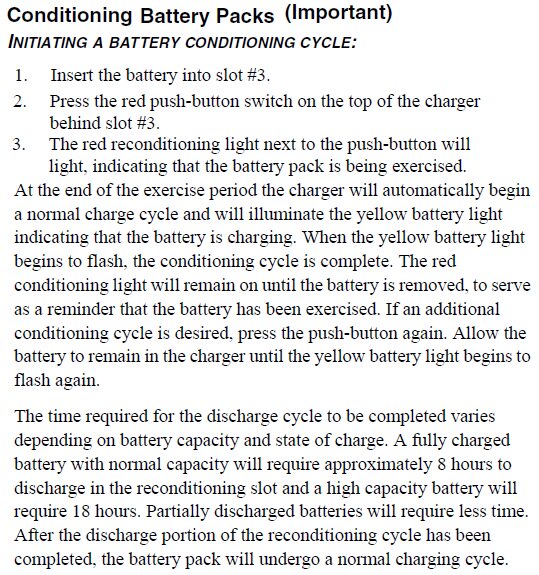 Conditioning Battery Packs (Important)
INITIATING A BATTERY CONDITIONING CYCLE:

1. Insert the battery into slot #3.
2. Press the red push-button switch on the top of the charger behind slot #3.
3. The red reconditioning light next to the push-button will light, indicating that the battery pack is being exercised.

At the end of the exercise period the charger will automatically begin a normal charge cycle and will illuminate the yellow battery light indicating that the battery is charging. When the yellow battery light begins to flash, the conditioning cycle is complete. The red conditioning light will remain on until the battery is removed, to serve as a reminder that the battery has been exercised. If an additional conditioning cycle is desired, press the push-button again. Allow the battery to remain in the charger until the yellow battery light begins to flash again.

The time required for the discharge cycle to be completed varies depending on battery capacity and state of charge. A fully charged battery with normal capacity will require approximately 8 hours to discharge in the reconditioning slot and a high capacity battery will require 18 hours. Partially discharged batteries will require less time. After the discharge portion of the reconditioning cycle has been completed, the battery pack will undergo a normal charging cycle.